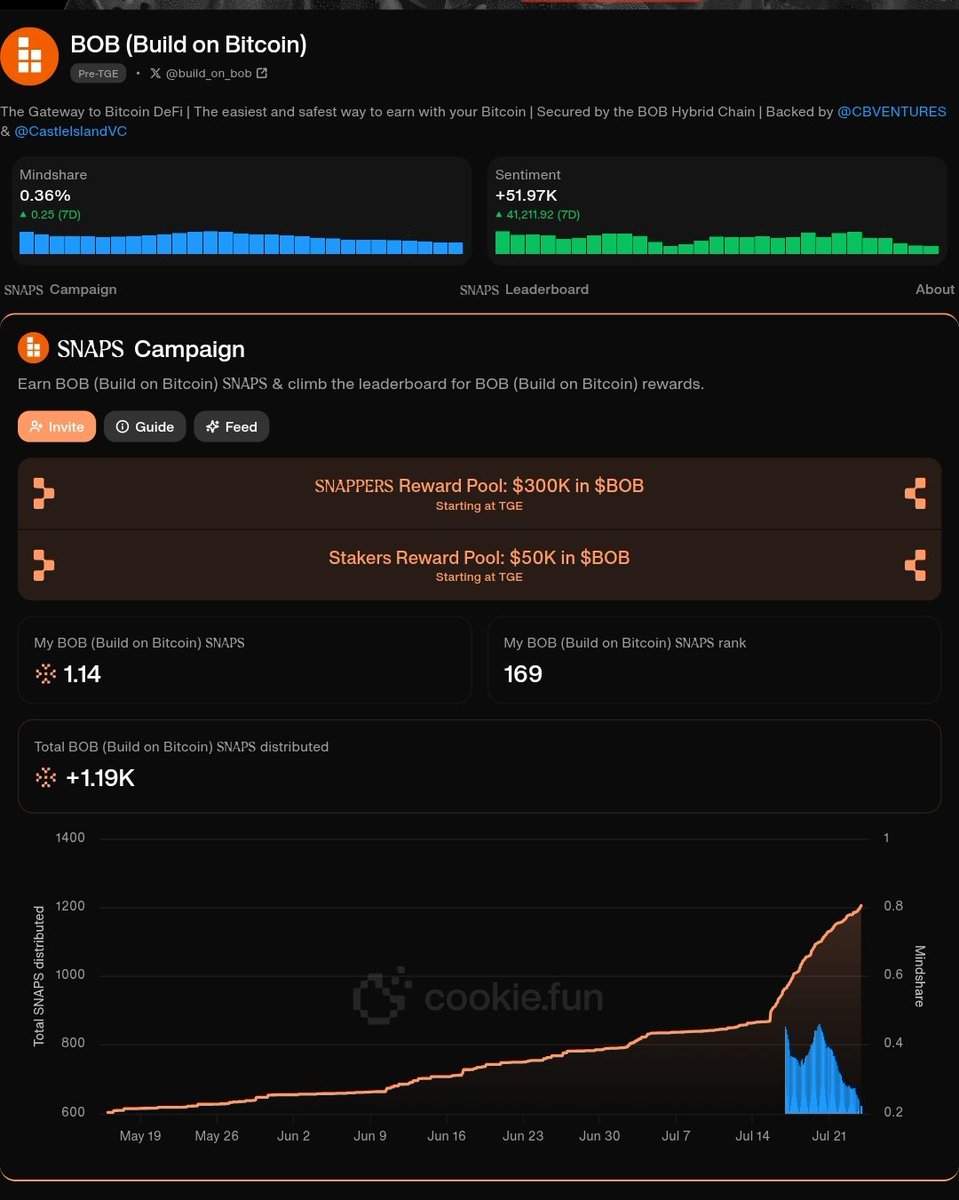 BOB (Build on Bitcoin)
Pre-TGE • @build_on_bob

The Gateway to Bitcoin DeFi | The easiest and safest way to earn with your Bitcoin | Secured by the BOB Hybrid Chain | Backed by @CBVENTURES & @CastleIslandVC

Mindshare
0.36%
▲ 0.25 (7D)

Sentiment
+51.97K
▲ 41,211.92 (7D)

SNAPS Campaign
SNAPS Leaderboard
About

SNAPS Campaign
Earn BOB (Build on Bitcoin) SNAPS & climb the leaderboard for BOB (Build on Bitcoin) rewards.

Invite
Guide
Feed

SNAPPERS Reward Pool: $300K in $BOB
Starting at TGE

Stakers Reward Pool: $50K in $BOB
Starting at TGE

My BOB (Build on Bitcoin) SNAPS
1.14

My BOB (Build on Bitcoin) SNAPS rank
169

Total BOB (Build on Bitcoin) SNAPS distributed
+1.19K

1400
1200
1000
800
600
Total SNAPS distributed
1
0.8
0.6
0.4
0.2
Mindshare
cookie.fun
May 19
May 26
Jun 2
Jun 9
Jun 16
Jun 23
Jun 30
Jul 7
Jul 14
Jul 21